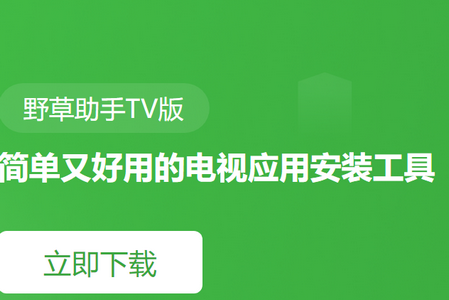 野草助手TV版

简单又好用的电视应用安装工具

立即下载